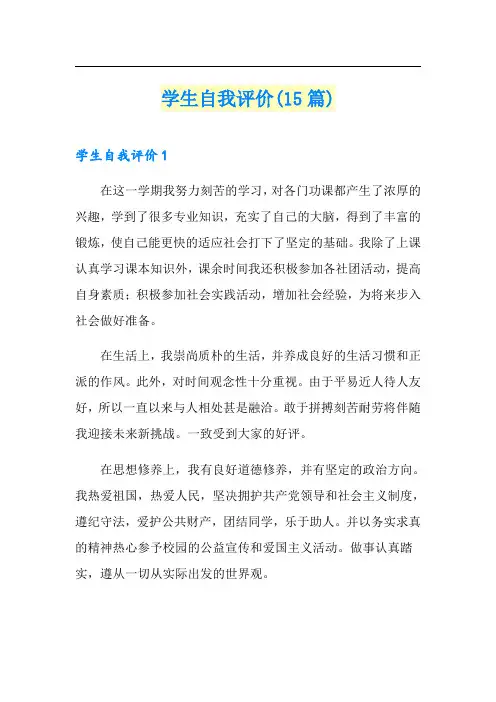 学生自我评价(15篇)

学生自我评价1

在这一学期我努力刻苦的学习，对各门功课都产生了浓厚的兴趣，学到了很多专业知识，充实了自己的大脑，得到了丰富的锻炼，使自己能更快的适应社会打下了坚定的基础。我除了上课认真学习课本知识外，课余时间我还积极参加各社团活动，提高自身素质；积极参加社会实践活动，增加社会经验，为将来步入社会做好准备。

在生活上，我崇尚质朴的生活，并养成良好的生活习惯和正派的作风。此外，对时间观念性十分重视。由于平易近人待人友好，所以一直以来与人相处甚是融洽。敢于拼搏刻苦耐劳将伴随我迎接未来新挑战。一致受到大家的好评。

在思想修养上，我有良好道德修养，并有坚定的政治方向。我热爱祖国，热爱人民，坚决拥护共产党领导和社会主义制度，遵纪守法，爱护公共财产，团结同学，乐于助人。并以务实求真的精神热心参予校园的公益宣传和爱国主义活动。做事认真踏实，遵从一切从实际出发的世界观。